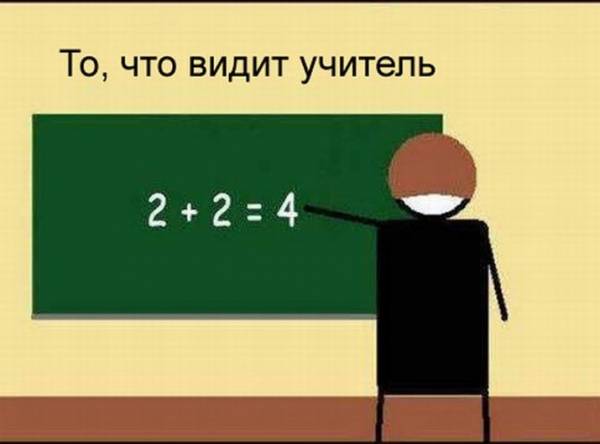 То, что видит учитель

$2 + 2 = 4$